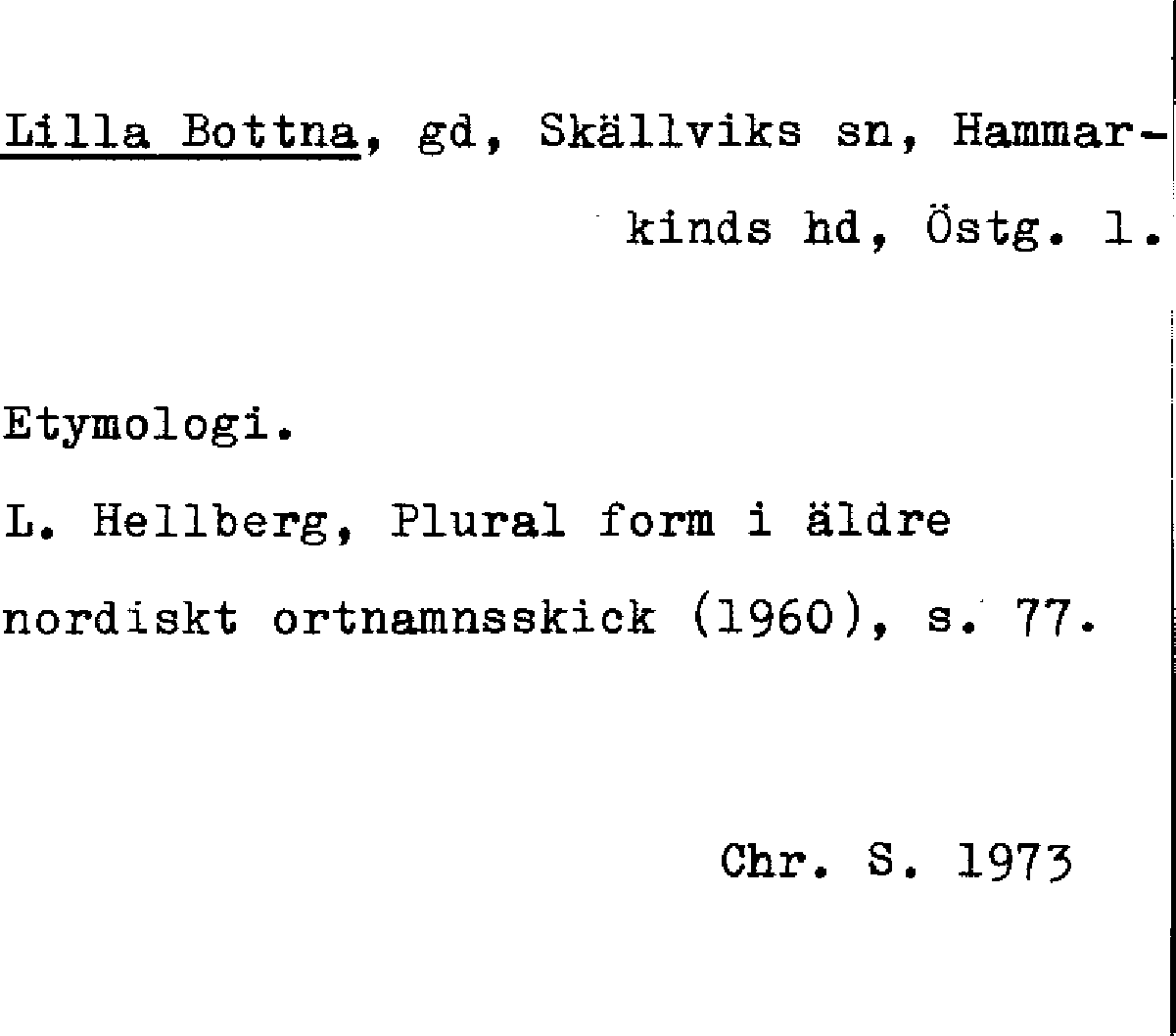 Lilla Bottna, gd, Skällviks sn, Hammarkinds hd, Östg. l.

Etymologi.

L. Hellberg, Plural form i äldre nordiskt ortnamnsskick (1960), s. 77.

Chr. S. 1973